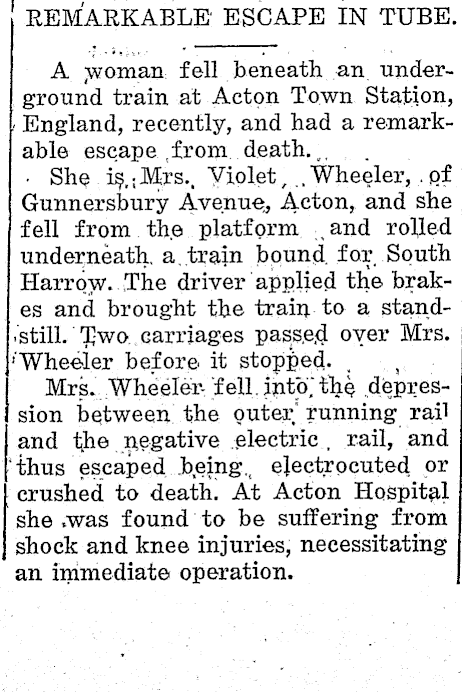 REMARKABLE ESCAPE IN TUBE.

A woman fell beneath an underground train at Acton Town Station, England, recently, and had a remarkable escape from death.

She is Mrs. Violet Wheeler, of Gunnersbury Avenue, Acton, and she fell from the platform and rolled underneath a train bound for South Harrow. The driver applied the brakes and brought the train to a standstill. Two carriages passed over Mrs. Wheeler before it stopped.

Mrs. Wheeler fell into the depression between the outer running rail and the negative electric rail, and thus escaped being electrocuted or crushed to death. At Acton Hospital she was found to be suffering from shock and knee injuries, necessitating an immediate operation.